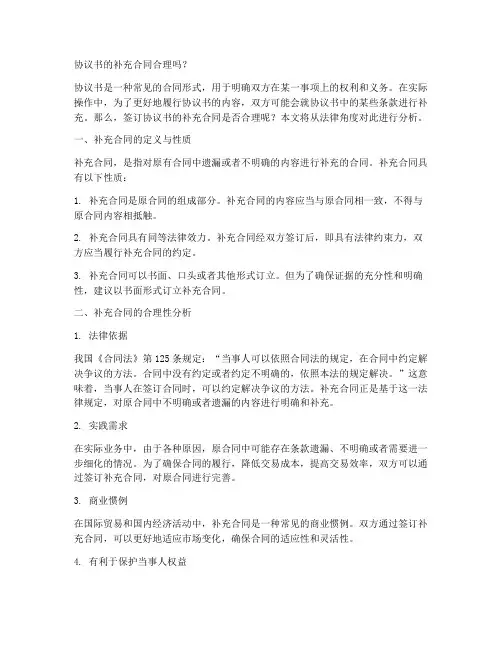 协议书的补充合同合理吗？

协议书是一种常见的合同形式，用于明确双方在某一事项上的权利和义务。在实际操作中，为了更好地履行协议书的内容，双方可能会就协议书中的某些条款进行补充。那么，签订协议书的补充合同是否合理呢？本文将从法律角度对此进行分析。

一、补充合同的定义与性质

补充合同，是指对原有合同中遗漏或者不明确的内容进行补充的合同。补充合同具有以下性质：

1. 补充合同是原合同的组成部分。补充合同的内容应当与原合同相一致，不得与原合同内容相抵触。

2. 补充合同具有同等法律效力。补充合同经双方签订后，即具有法律约束力，双方应当履行补充合同的约定。

3. 补充合同可以书面、口头或者其他形式订立。但为了确保证据的充分性和明确性，建议以书面形式订立补充合同。

二、补充合同的合理性分析

1. 法律依据

我国《合同法》第125条规定：“当事人可以依照合同法的规定，在合同中约定解决争议的方法。合同中没有约定或者约定不明确的，依照本法的规定解决。”这意味着，当事人在签订合同时，可以约定解决争议的方法。补充合同正是基于这一法律规定，对原合同中不明确或者遗漏的内容进行明确和补充。

2. 实践需求

在实际业务中，由于各种原因，原合同中可能存在条款遗漏、不明确或者需要进一步细化的情况。为了确保合同的履行，降低交易成本，提高交易效率，双方可以通过签订补充合同，对原合同进行完善。

3. 商业惯例

在国际贸易和国内经济活动中，补充合同是一种常见的商业惯例。双方通过签订补充合同，可以更好地适应市场变化，确保合同的适应性和灵活性。

4. 有利于保护当事人权益